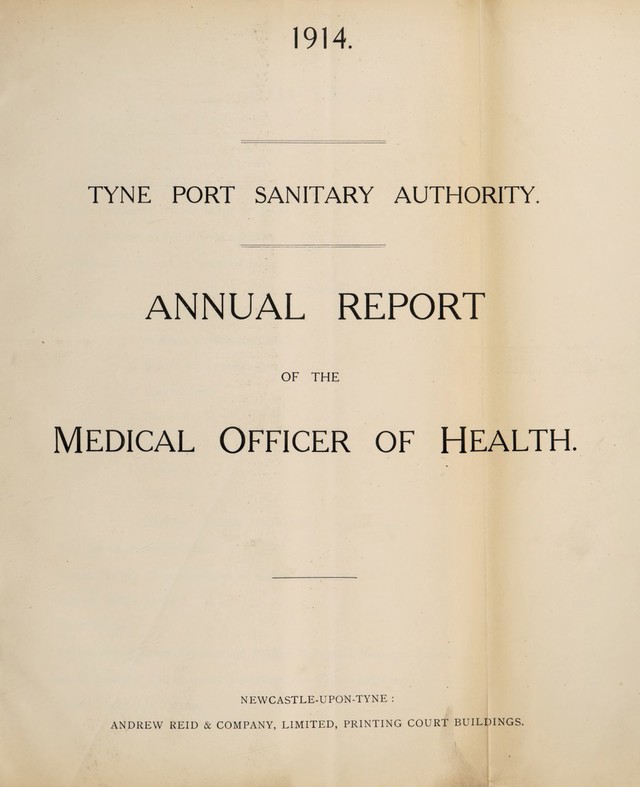 1914.

TYNE PORT SANITARY AUTHORITY.

ANNUAL REPORT

OF THE

MEDICAL OFFICER OF HEALTH.

NEWCASTLE-UPON-TYNE :

ANDREW REID & COMPANY, LIMITED, PRINTING COURT BUILDINGS.